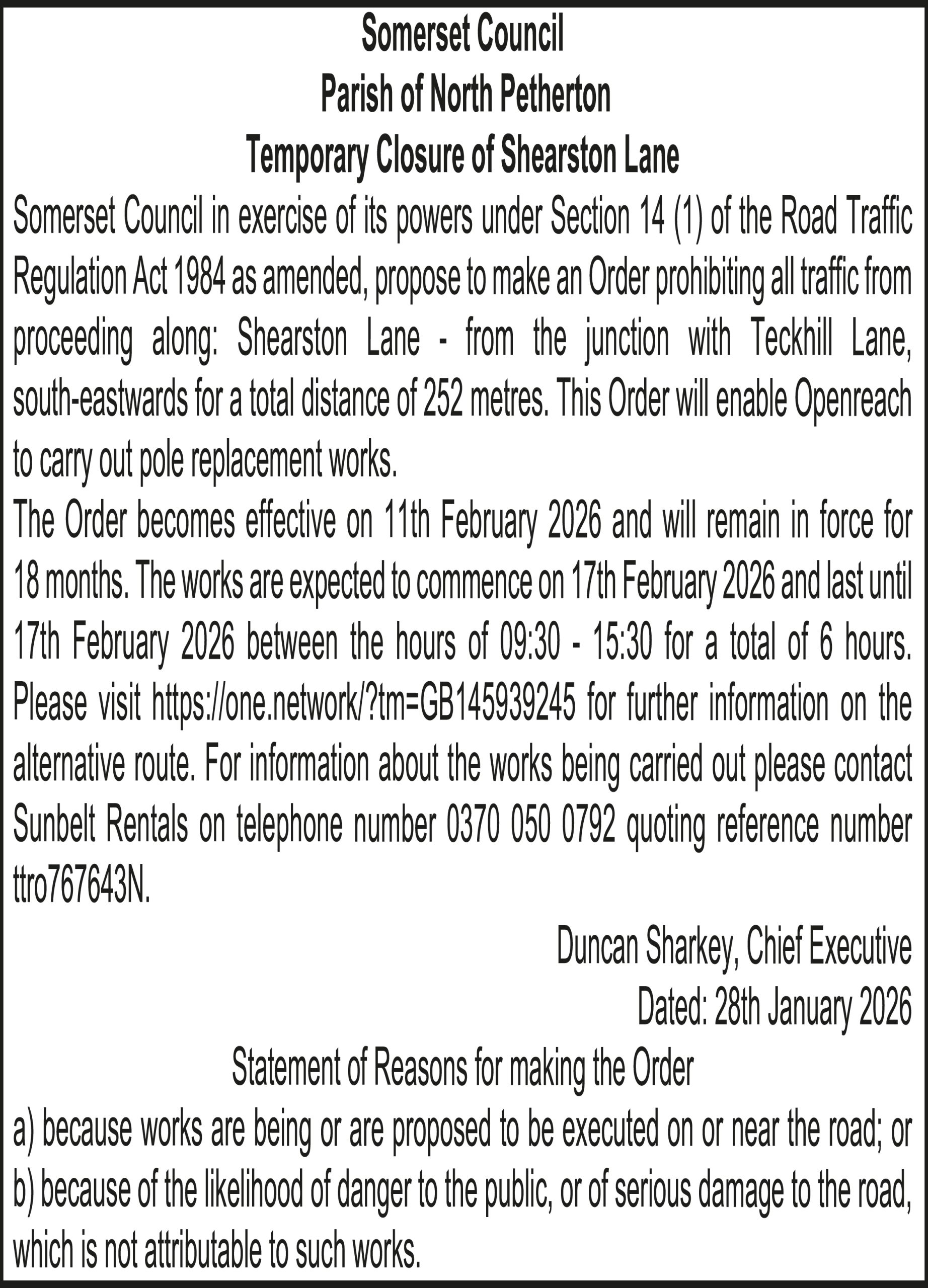 Somerset Council
Parish of North Petherton
Temporary Closure of Shearston Lane

Somerset Council in exercise of its powers under Section 14 (1) of the Road Traffic Regulation Act 1984 as amended, propose to make an Order prohibiting all traffic from proceeding along: Shearston Lane - from the junction with Teckhill Lane, south-eastwards for a total distance of 252 metres. This Order will enable Openreach to carry out pole replacement works.

The Order becomes effective on 11th February 2026 and will remain in force for 18 months. The works are expected to commence on 17th February 2026 and last until 17th February 2026 between the hours of 09:30 - 15:30 for a total of 6 hours. Please visit https://one.network/?tm=GB145939245 for further information on the alternative route. For information about the works being carried out please contact Sunbelt Rentals on telephone number 0370 050 0792 quoting reference number ttro767643N.

Duncan Sharkey, Chief Executive
Dated: 28th January 2026

Statement of Reasons for making the Order

a) because works are being or are proposed to be executed on or near the road; or
b) because of the likelihood of danger to the public, or of serious damage to the road, which is not attributable to such works.